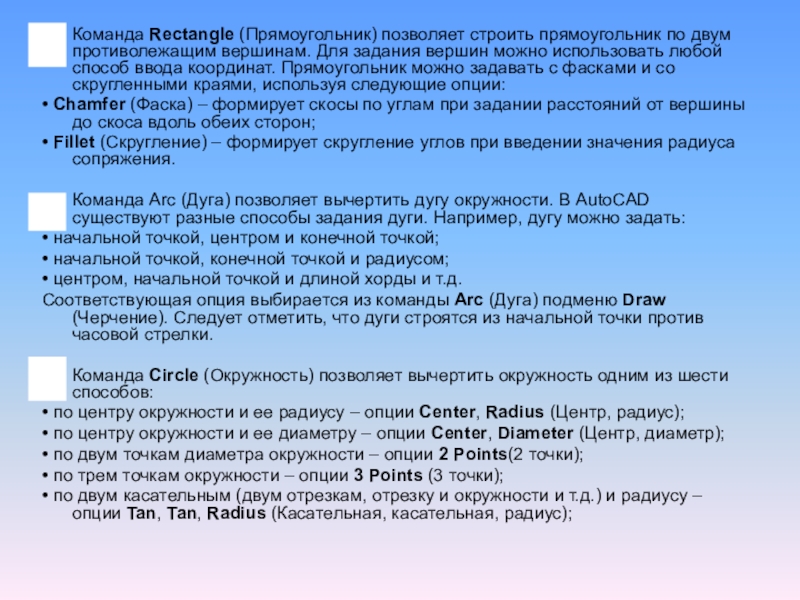 Команда Rectangle (Прямоугольник) позволяет строить прямоугольник по двум противолежащим вершинам. Для задания вершин можно использовать любой способ ввода координат. Прямоугольник можно задавать с фасками и со скругленными краями, используя следующие опции:
• Chamfer (Фаска) – формирует скосы по углам при задании расстояний от вершины до скоса вдоль обеих сторон;
• Fillet (Скругление) – формирует скругление углов при введении значения радиуса сопряжения.

Команда Arc (Дуга) позволяет вычертить дугу окружности. В AutoCAD существуют разные способы задания дуги. Например, дугу можно задать:
• начальной точкой, центром и конечной точкой;
• начальной точкой, конечной точкой и радиусом;
• центром, начальной точкой и длиной хорды и т.д.
Соответствующая опция выбирается из команды Arc (Дуга) подменю Draw (Черчение). Следует отметить, что дуги строятся из начальной точки против часовой стрелки.

Команда Circle (Окружность) позволяет вычертить окружность одним из шести способов:
• по центру окружности и ее радиусу – опции Center, Radius (Центр, радиус);
• по центру окружности и ее диаметру – опции Center, Diameter (Центр, диаметр);
• по двум точкам диаметра окружности – опции 2 Points(2 точки);
• по трем точкам окружности – опции 3 Points (3 точки);
• по двум касательным (двум отрезкам, отрезку и окружности и т.д.) и радиусу – опции Tan, Tan, Radius (Касательная, касательная, радиус);